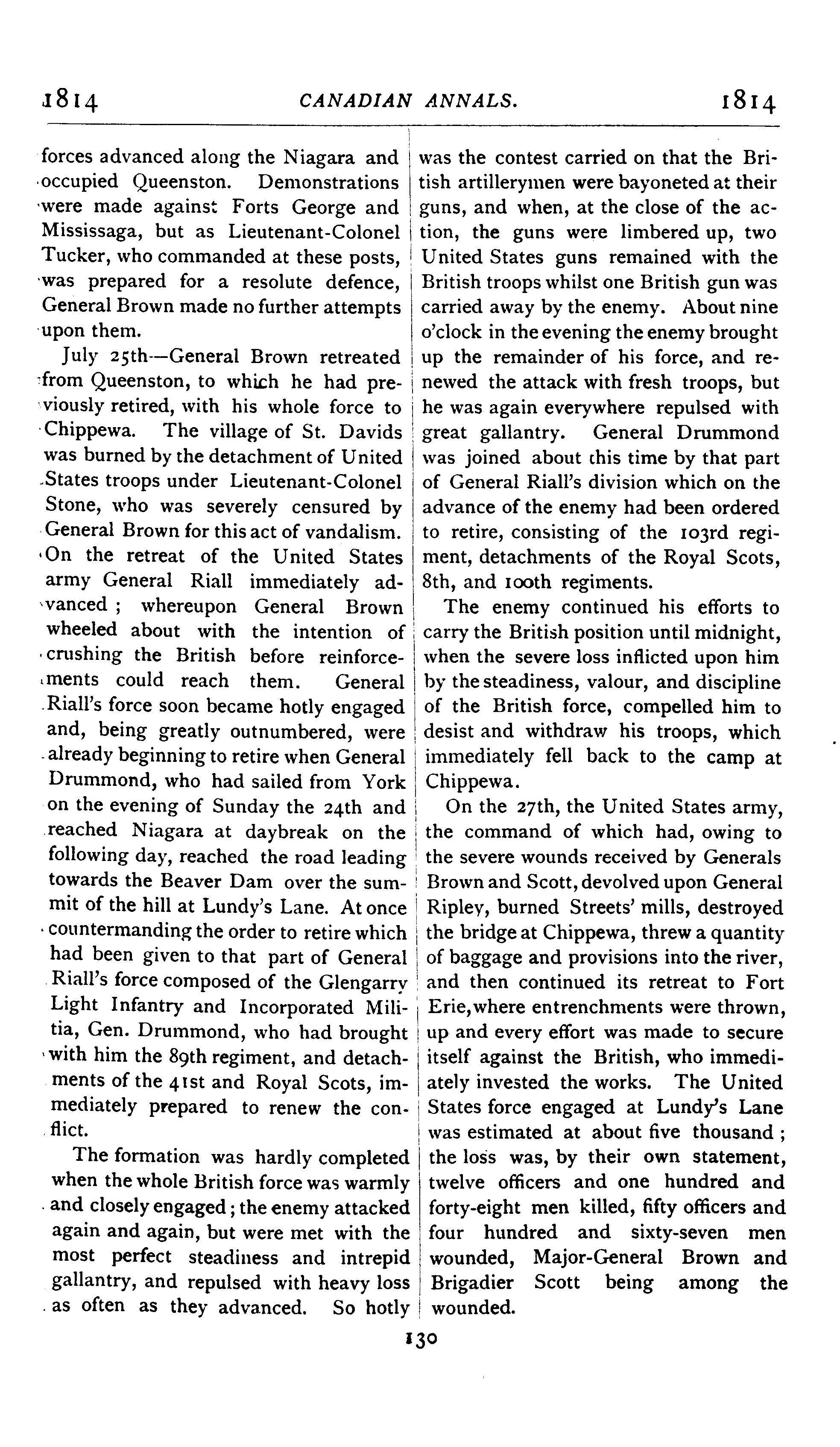 1814 CANADIAN ANNALS. 1814

forces advanced along the Niagara and occupied Queenston. Demonstrations were made against Forts George and Mississaga, but as Lieutenant-Colonel Tucker, who commanded at these posts, was prepared for a resolute defence, General Brown made no further attempts upon them.

July 25th—General Brown retreated from Queenston, to which he had previously retired, with his whole force to Chippewa. The village of St. Davids was burned by the detachment of United States troops under Lieutenant-Colonel Stone, who was severely censured by General Brown for this act of vandalism. On the retreat of the United States army General Riall immediately advanced; whereupon General Brown wheeled about with the intention of crushing the British before reinforcements could reach them. General Riall's force soon became hotly engaged and, being greatly outnumbered, were already beginning to retire when General Drummond, who had sailed from York on the evening of Sunday the 24th and reached Niagara at daybreak on the following day, reached the road leading towards the Beaver Dam over the summit of the hill at Lundy's Lane. At once countermanding the order to retire which had been given to that part of General Riall's force composed of the Glengarry Light Infantry and Incorporated Militia, Gen. Drummond, who had brought with him the 89th regiment, and detachments of the 41st and Royal Scots, immediately prepared to renew the conflict.

The formation was hardly completed when the whole British force was warmly and closely engaged; the enemy attacked again and again, but were met with the most perfect steadiness and intrepid gallantry, and repulsed with heavy loss as often as they advanced. So hotly was the contest carried on that the British artillerymen were bayoneted at their guns, and when, at the close of the action, the guns were limbered up, two United States guns remained with the British troops whilst one British gun was carried away by the enemy. About nine o'clock in the evening the enemy brought up the remainder of his force, and renewed the attack with fresh troops, but he was again everywhere repulsed with great gallantry. General Drummond was joined about this time by that part of General Riall's division which on the advance of the enemy had been ordered to retire, consisting of the 103rd regiment, detachments of the Royal Scots, 8th, and 100th regiments.

The enemy continued his efforts to carry the British position until midnight, when the severe loss inflicted upon him by the steadiness, valour, and discipline of the British force, compelled him to desist and withdraw his troops, which immediately fell back to the camp at Chippewa.

On the 27th, the United States army, the command of which had, owing to the severe wounds received by Generals Brown and Scott, devolved upon General Ripley, burned Streets' mills, destroyed the bridge at Chippewa, threw a quantity of baggage and provisions into the river, and then continued its retreat to Fort Erie, where entrenchments were thrown, up and every effort was made to secure itself against the British, who immediately invested the works. The United States force engaged at Lundy's Lane was estimated at about five thousand; the loss was, by their own statement, twelve officers and one hundred and forty-eight men killed, fifty officers and four hundred and sixty-seven men wounded, Major-General Brown and Brigadier Scott being among the wounded.

130